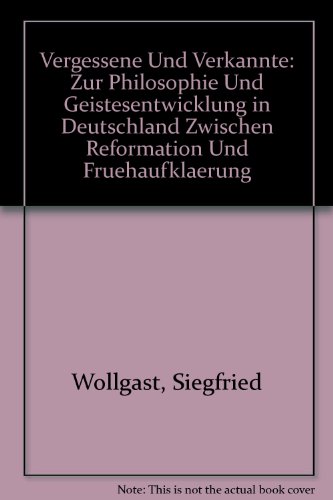 Vergessene Und Verkannte: Zur Philosophie Und Geistesentwicklung in Deutschland Zwischen Reformation Und Fruehaufklaerung

Wollgast, Siegfried

Note: This is not the actual book cover